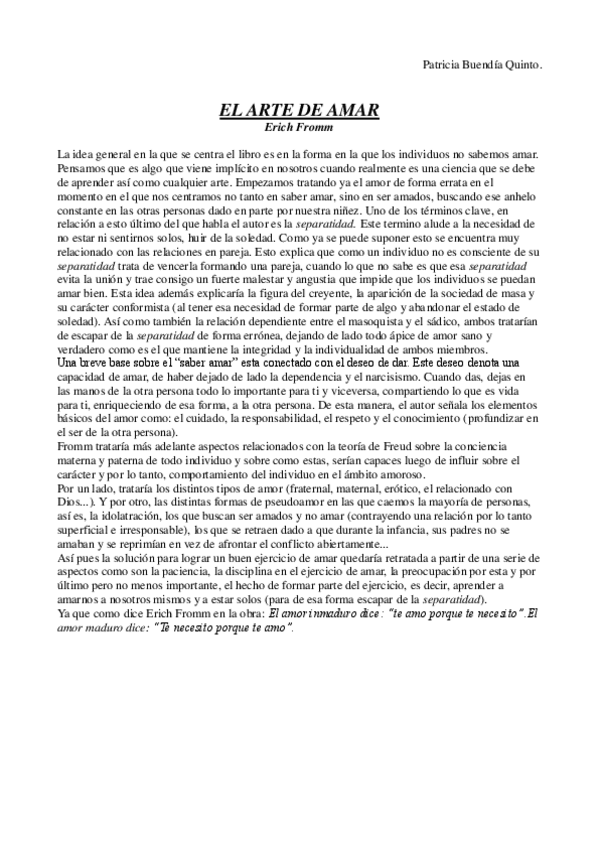 Patricia Buendía Quinto.

EL ARTE DE AMAR
Erich Fromm

La idea general en la que se centra el libro es en la forma en la que los individuos no sabemos amar. Pensamos que es algo que viene implícito en nosotros cuando realmente es una ciencia que se debe de aprender así como cualquier arte. Empezamos tratando ya el amor de forma errata en el momento en el que nos centramos no tanto en saber amar, sino en ser amados, buscando ese anhelo constante en las otras personas dado en parte por nuestra niñez. Uno de los términos clave, en relación a esto último del que habla el autor es la separatidad. Este termino alude a la necesidad de no estar ni sentirnos solos, huir de la soledad. Como ya se puede suponer esto se encuentra muy relacionado con las relaciones en pareja. Esto explica que como un individuo no es consciente de su separatidad trata de vencerla formando una pareja, cuando lo que no sabe es que esa separatidad evita la unión y trae consigo un fuerte malestar y angustia que impide que los individuos se puedan amar bien. Esta idea además explicaría la figura del creyente, la aparición de la sociedad de masa y su carácter conformista (al tener esa necesidad de formar parte de algo y abandonar el estado de soledad). Así como también la relación dependiente entre el masoquista y el sádico, ambos tratarían de escapar de la separatidad de forma errónea, dejando de lado todo ápice de amor sano y verdadero como es el que mantiene la integridad y la individualidad de ambos miembros.
Una breve base sobre el "saber amar" esta conectado con el deseo de dar. Este deseo denota una capacidad de amar, de haber dejado de lado la dependencia y el narcisismo. Cuando das, dejas en las manos de la otra persona todo lo importante para ti y viceversa, compartiendo lo que es vida para ti, enriqueciendo de esa forma, a la otra persona. De esta manera, el autor señala los elementos básicos del amor como: el cuidado, la responsabilidad, el respeto y el conocimiento (profundizar en el ser de la otra persona).
Fromm trataría más adelante aspectos relacionados con la teoría de Freud sobre la conciencia materna y paterna de todo individuo y sobre como estas, serían capaces luego de influir sobre el carácter y por lo tanto, comportamiento del individuo en el ámbito amoroso.
Por un lado, trataría los distintos tipos de amor (fraternal, maternal, erótico, el relacionado con Dios...). Y por otro, las distintas formas de pseudoamor en las que caemos la mayoría de personas, así es, la idolatración, los que buscan ser amados y no amar (contrayendo una relación por lo tanto superficial e irresponsable), los que se retraen dado a que durante la infancia, sus padres no se amaban y se reprimían en vez de afrontar el conflicto abiertamente...
Así pues la solución para lograr un buen ejercicio de amar quedaría retratada a partir de una serie de aspectos como son la paciencia, la disciplina en el ejercicio de amar, la preocupación por esta y por último pero no menos importante, el hecho de formar parte del ejercicio, es decir, aprender a amarnos a nosotros mismos y a estar solos (para de esa forma escapar de la separatidad).
Ya que como dice Erich Fromm en la obra: El amor inmaduro dice: "te amo porque te necesito". El amor maduro dice: "Te necesito porque te amo".